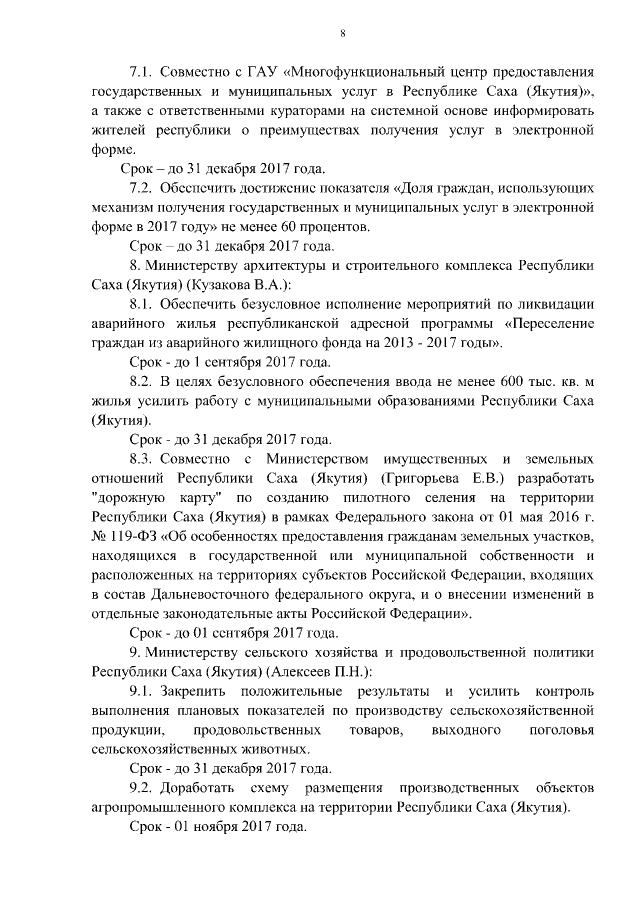 8

7.1. Совместно с ГАУ «Многофункциональный центр предоставления государственных и муниципальных услуг в Республике Саха (Якутия)», а также с ответственными кураторами на системной основе информировать жителей республики о преимуществах получения услуг в электронной форме.

Срок – до 31 декабря 2017 года.

7.2. Обеспечить достижение показателя «Доля граждан, использующих механизм получения государственных и муниципальных услуг в электронной форме в 2017 году» не менее 60 процентов.

Срок – до 31 декабря 2017 года.

8. Министерству архитектуры и строительного комплекса Республики Саха (Якутия) (Кузакова В.А.):

8.1. Обеспечить безусловное исполнение мероприятий по ликвидации аварийного жилья республиканской адресной программы «Переселение граждан из аварийного жилищного фонда на 2013 - 2017 годы».

Срок - до 1 сентября 2017 года.

8.2. В целях безусловного обеспечения ввода не менее 600 тыс. кв. м жилья усилить работу с муниципальными образованиями Республики Саха (Якутия).

Срок - до 31 декабря 2017 года.

8.3. Совместно с Министерством имущественных и земельных отношений Республики Саха (Якутия) (Григорьева Е.В.) разработать "дорожную карту" по созданию пилотного селения на территории Республики Саха (Якутия) в рамках Федерального закона от 01 мая 2016 г. № 119-ФЗ «Об особенностях предоставления гражданам земельных участков, находящихся в государственной или муниципальной собственности и расположенных на территориях субъектов Российской Федерации, входящих в состав Дальневосточного федерального округа, и о внесении изменений в отдельные законодательные акты Российской Федерации».

Срок - до 01 сентября 2017 года.

9. Министерству сельского хозяйства и продовольственной политики Республики Саха (Якутия) (Алексеев П.Н.):

9.1. Закрепить положительные результаты и усилить контроль выполнения плановых показателей по производству сельскохозяйственной продукции, продовольственных товаров, выходного поголовья сельскохозяйственных животных.

Срок - до 31 декабря 2017 года.

9.2. Доработать схему размещения производственных объектов агропромышленного комплекса на территории Республики Саха (Якутия).

Срок - 01 ноября 2017 года.